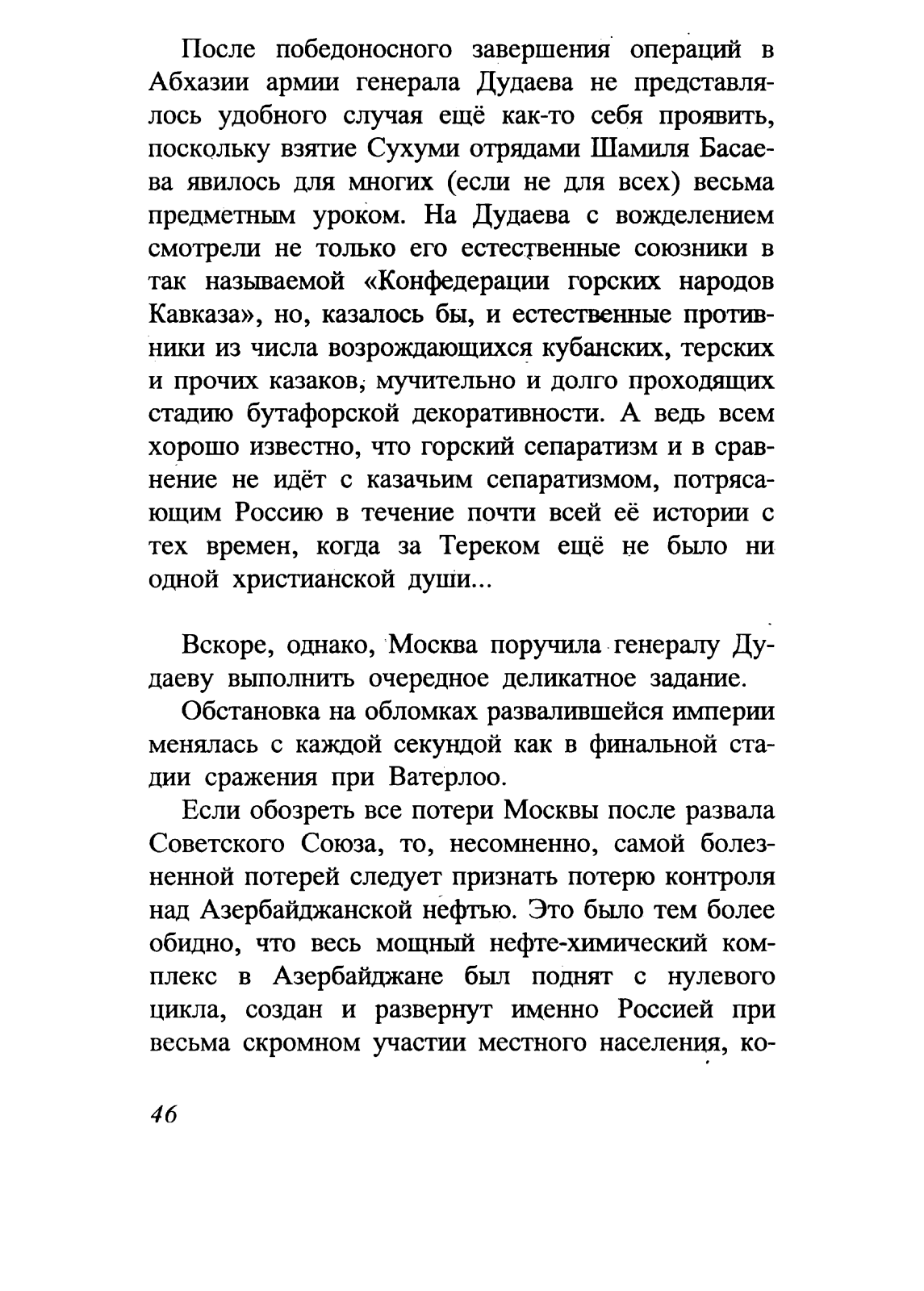 После победоносного завершения операций в Абхазии армии генерала Дудаева не представлялось удобного случая ещё как-то себя проявить, поскольку взятие Сухуми отрядами Шамиля Басаева явилось для многих (если не для всех) весьма предметным уроком. На Дудаева с вожделением смотрели не только его естественные союзники в так называемой «Конфедерации горских народов Кавказа», но, казалось бы, и естественные противники из числа возрождающихся кубанских, терских и прочих казаков, мучительно и долго проходящих стадию бутафорской декоративности. А ведь всем хорошо известно, что горский сепаратизм и в сравнение не идёт с казачьим сепаратизмом, потрясающим Россию в течение почти всей её истории с тех времен, когда за Тереком ещё не было ни одной христианской души...

Вскоре, однако, Москва поручила генералу Дудаеву выполнить очередное деликатное задание.

Обстановка на обломках развалившейся империи менялась с каждой секундой как в финальной стадии сражения при Ватерлоо.

Если обозреть все потери Москвы после развала Советского Союза, то, несомненно, самой болезненной потерей следует признать потерю контроля над Азербайджанской нефтью. Это было тем более обидно, что весь мощный нефте-химический комплекс в Азербайджане был поднят с нулевого цикла, создан и развернут именно Россией при весьма скромном участии местного населения, ко-

46